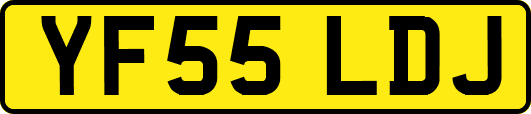 YF55 LDJ